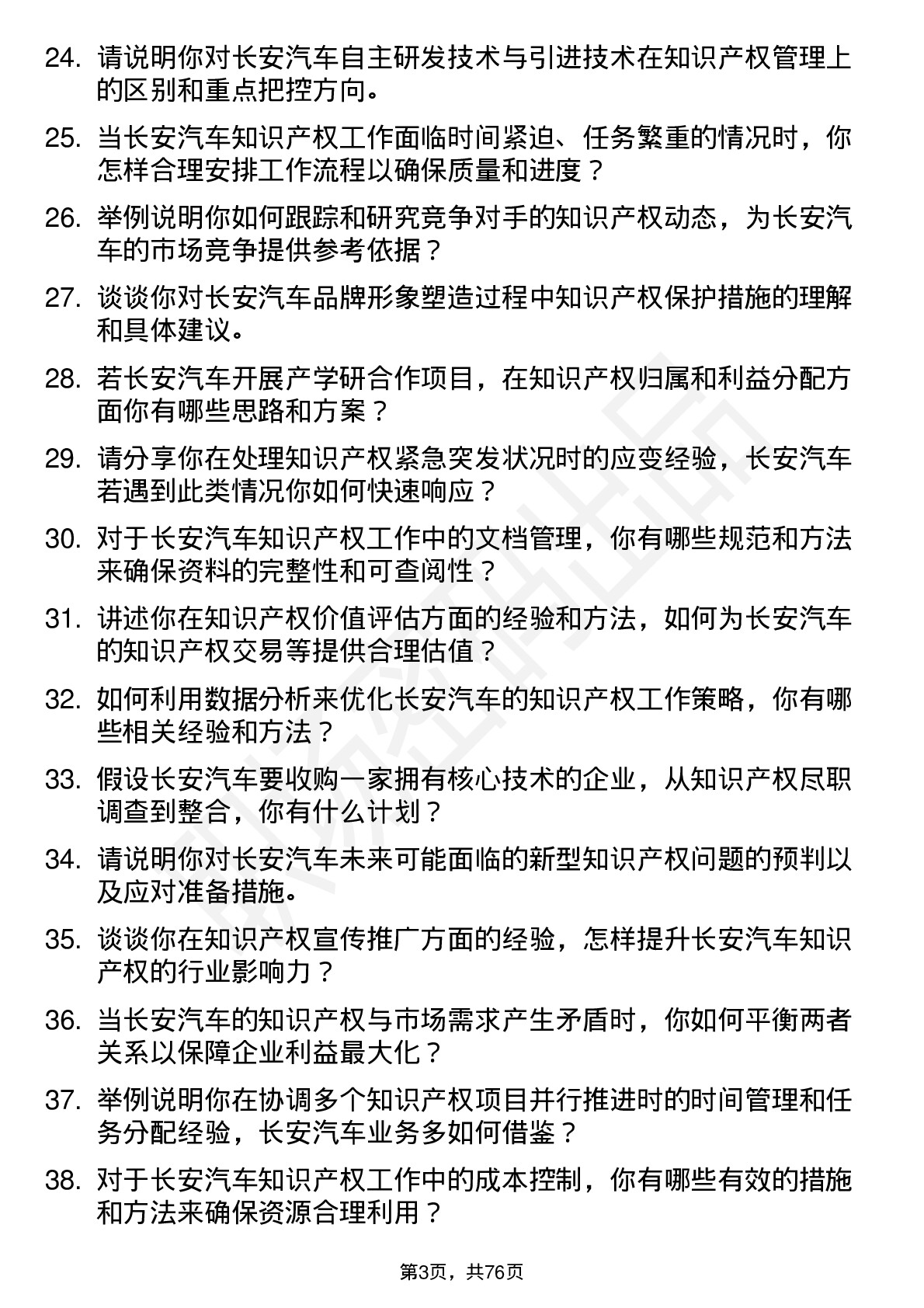 24. 请说明你对长安汽车自主研发技术与引进技术在知识产权管理上的区别和重点把控方向。

25. 当长安汽车知识产权工作面临时间紧迫、任务繁重的情况时，你怎样合理安排工作流程以确保质量和进度？

26. 举例说明你如何跟踪和研究竞争对手的知识产权动态，为长安汽车的市场竞争提供参考依据？

27. 谈谈你对长安汽车品牌形象塑造过程中知识产权保护措施的理解和具体建议。

28. 若长安汽车开展产学研合作项目，在知识产权归属和利益分配方面你有哪些思路和方案？

29. 请分享你在处理知识产权紧急突发状况时的应变经验，长安汽车若遇到此类情况你如何快速响应？

30. 对于长安汽车知识产权工作中的文档管理，你有哪些规范和方法来确保资料的完整性和可查阅性？

31. 讲述你在知识产权价值评估方面的经验和方法，如何为长安汽车的知识产权交易等提供合理估值？

32. 如何利用数据分析来优化长安汽车的知识产权工作策略，你有哪些相关经验和方法？

33. 假设长安汽车要收购一家拥有核心技术的企业，从知识产权尽职调查到整合，你有什么计划？

34. 请说明你对长安汽车未来可能面临的新型知识产权问题的预判以及应对准备措施。

35. 谈谈你在知识产权宣传推广方面的经验，怎样提升长安汽车知识产权的行业影响力？

36. 当长安汽车的知识产权与市场需求产生矛盾时，你如何平衡两者关系以保障企业利益最大化？

37. 举例说明你在协调多个知识产权项目并行推进时的时间管理和任务分配经验，长安汽车业务多如何借鉴？

38. 对于长安汽车知识产权工作中的成本控制，你有哪些有效的措施和方法来确保资源合理利用？

第3页，共76页